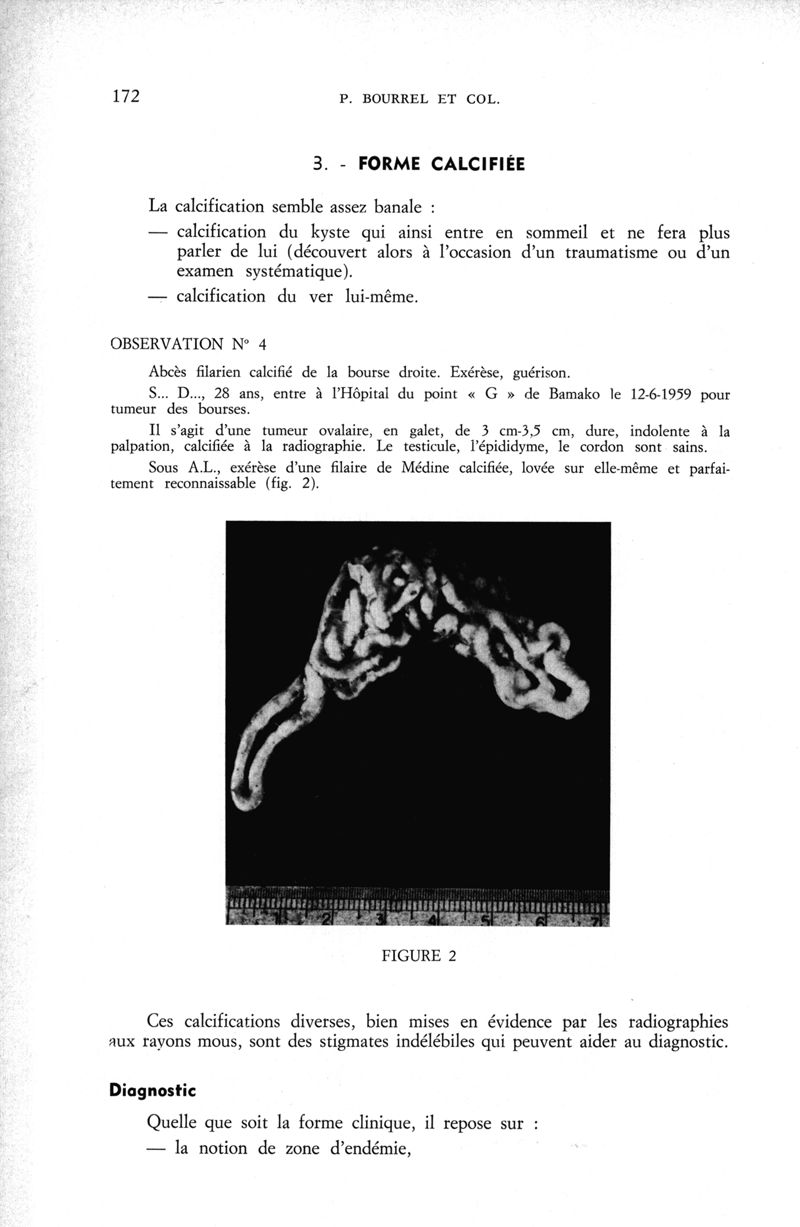 172 P. BOURREL ET COL.

3. - FORME CALCIFIÉE

La calcification semble assez banale :

— calcification du kyste qui ainsi entre en sommeil et ne fera plus parler de lui (découvert alors à l'occasion d'un traumatisme ou d'un examen systématique).

— calcification du ver lui-même.

OBSERVATION N° 4

Abcès filarien calcifié de la bourse droite. Exérèse, guérison.

S... D..., 28 ans, entre à l'Hôpital du point « G » de Bamako le 12-6-1959 pour tumeur des bourses.

Il s'agit d'une tumeur ovalaire, en galet, de 3 cm-3,5 cm, dure, indolente à la palpation, calcifiée à la radiographie. Le testicule, l'épididyme, le cordon sont sains.

Sous A.L., exérèse d'une filaire de Médine calcifiée, lovée sur elle-même et parfaitement reconnaissable (fig. 2).

1 2 3 4 5 6 7

FIGURE 2

Ces calcifications diverses, bien mises en évidence par les radiographies aux rayons mous, sont des stigmates indélébiles qui peuvent aider au diagnostic.

Diagnostic

Quelle que soit la forme clinique, il repose sur :

— la notion de zone d'endémie,